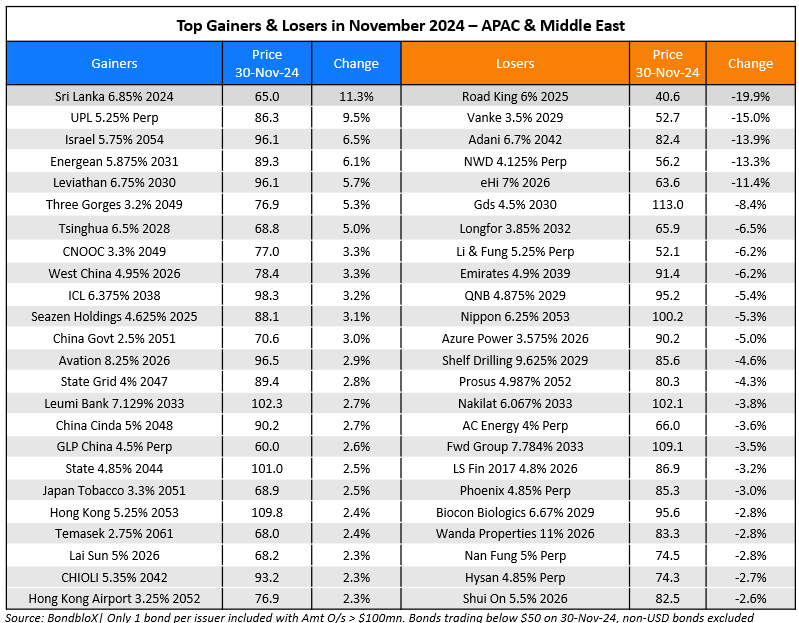 Top Gainers & Losers in November 2024 – APAC & Middle East

| Gainers | Price 30-Nov-24 | Change | Losers | Price 30-Nov-24 | Change |
|---|---|---|---|---|---|
| Sri Lanka 6.85% 2024 | 65.0 | 11.3% | Road King 6% 2025 | 40.6 | -19.9% |
| UPL 5.25% Perp | 86.3 | 9.5% | Vanke 3.5% 2029 | 52.7 | -15.0% |
| Israel 5.75% 2054 | 96.1 | 6.5% | Adani 6.7% 2042 | 82.4 | -13.9% |
| Energean 5.875% 2031 | 89.3 | 6.1% | NWD 4.125% Perp | 56.2 | -13.3% |
| Leviathan 6.75% 2030 | 96.1 | 5.7% | eHi 7% 2026 | 63.6 | -11.4% |
| Three Gorges 3.2% 2049 | 76.9 | 5.3% | Gds 4.5% 2030 | 113.0 | -8.4% |
| Tsinghua 6.5% 2028 | 68.8 | 5.0% | Longfor 3.85% 2032 | 65.9 | -6.5% |
| CNOOC 3.3% 2049 | 77.0 | 3.3% | Li & Fung 5.25% Perp | 52.1 | -6.2% |
| West China 4.95% 2026 | 78.4 | 3.3% | Emirates 4.9% 2039 | 91.4 | -6.2% |
| ICL 6.375% 2038 | 98.3 | 3.2% | QNB 4.875% 2029 | 95.2 | -5.4% |
| Seazen Holdings 4.625% 2025 | 88.1 | 3.1% | Nippon 6.25% 2053 | 100.2 | -5.3% |
| China Govt 2.5% 2051 | 70.6 | 3.0% | Azure Power 3.575% 2026 | 90.2 | -5.0% |
| Avation 8.25% 2026 | 96.5 | 2.9% | Shelf Drilling 9.625% 2029 | 85.6 | -4.6% |
| State Grid 4% 2047 | 89.4 | 2.8% | Prosus 4.987% 2052 | 80.3 | -4.3% |
| Leumi Bank 7.129% 2033 | 102.3 | 2.7% | Nakilat 6.067% 2033 | 102.1 | -3.8% |
| China Cinda 5% 2048 | 90.2 | 2.7% | AC Energy 4% Perp | 66.0 | -3.6% |
| GLP China 4.5% Perp | 60.0 | 2.6% | Fwd Group 7.784% 2033 | 109.1 | -3.5% |
| State 4.85% 2044 | 101.0 | 2.5% | LS Fin 2017 4.8% 2026 | 86.9 | -3.2% |
| Japan Tobacco 3.3% 2051 | 68.9 | 2.5% | Phoenix 4.85% Perp | 85.3 | -3.0% |
| Hong Kong 5.25% 2053 | 109.8 | 2.4% | Biocon Biologics 6.67% 2029 | 95.6 | -2.8% |
| Temasek 2.75% 2061 | 68.0 | 2.4% | Wanda Properties 11% 2026 | 83.3 | -2.8% |
| Lai Sun 5% 2026 | 68.2 | 2.3% | Nan Fung 5% Perp | 74.5 | -2.8% |
| CHIOLI 5.35% 2042 | 93.2 | 2.3% | Hysan 4.85% Perp | 74.3 | -2.7% |
| Hong Kong Airport 3.25% 2052 | 76.9 | 2.3% | Shui On 5.5% 2026 | 82.5 | -2.6% |

Source: BondbloX| Only 1 bond per issuer included with Amt O/s > $100mn. Bonds trading below $50 on 30-Nov-24, non-USD bonds excluded